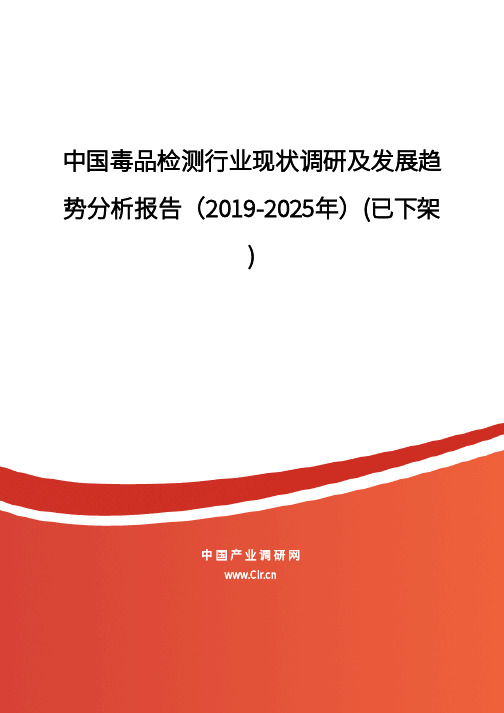 中国毒品检测行业现状调研及发展趋势分析报告（2019-2025年）(已下架)

中国产业调研网
www.Cir.cn